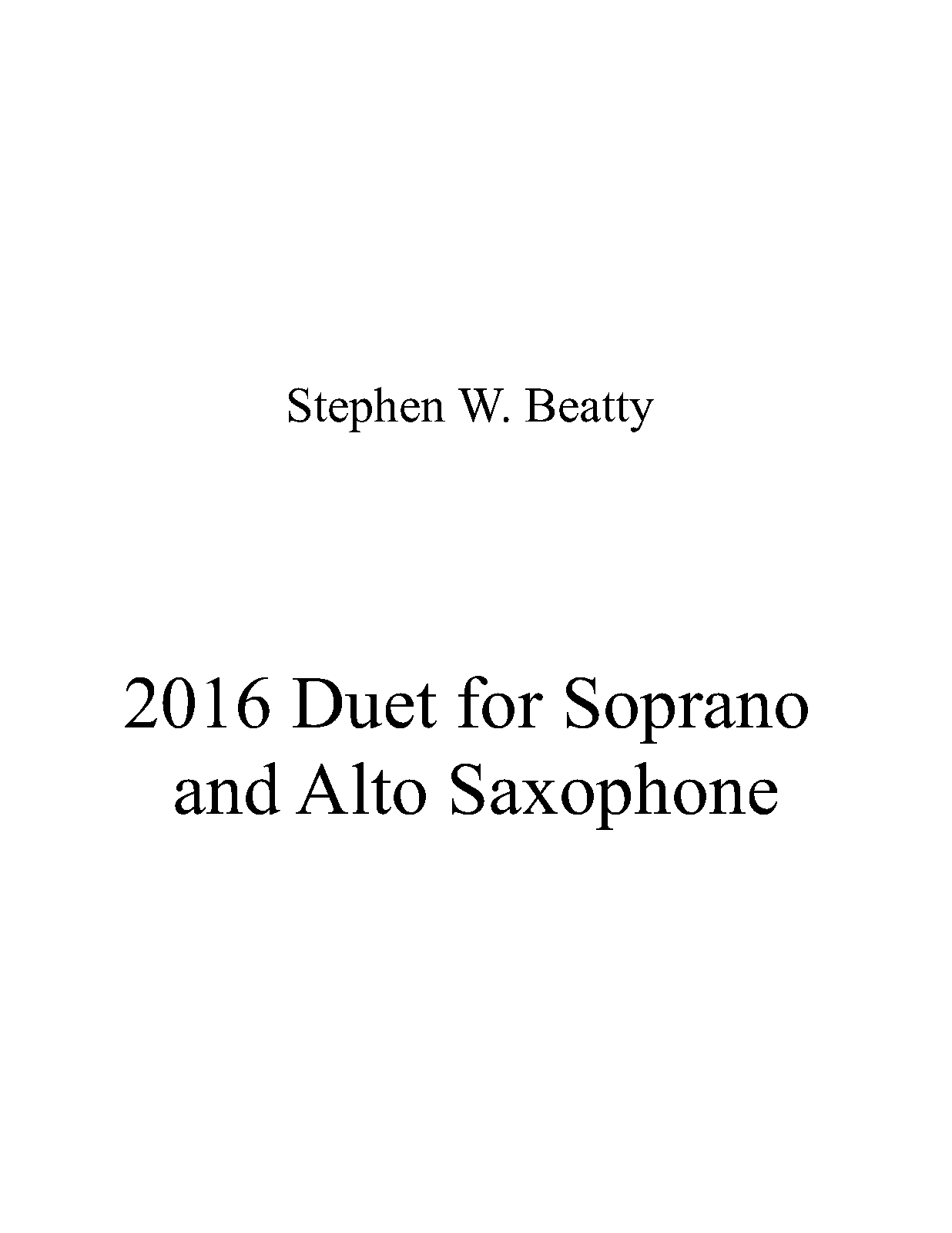 Stephen W. Beatty

2016 Duet for Soprano and Alto Saxophone